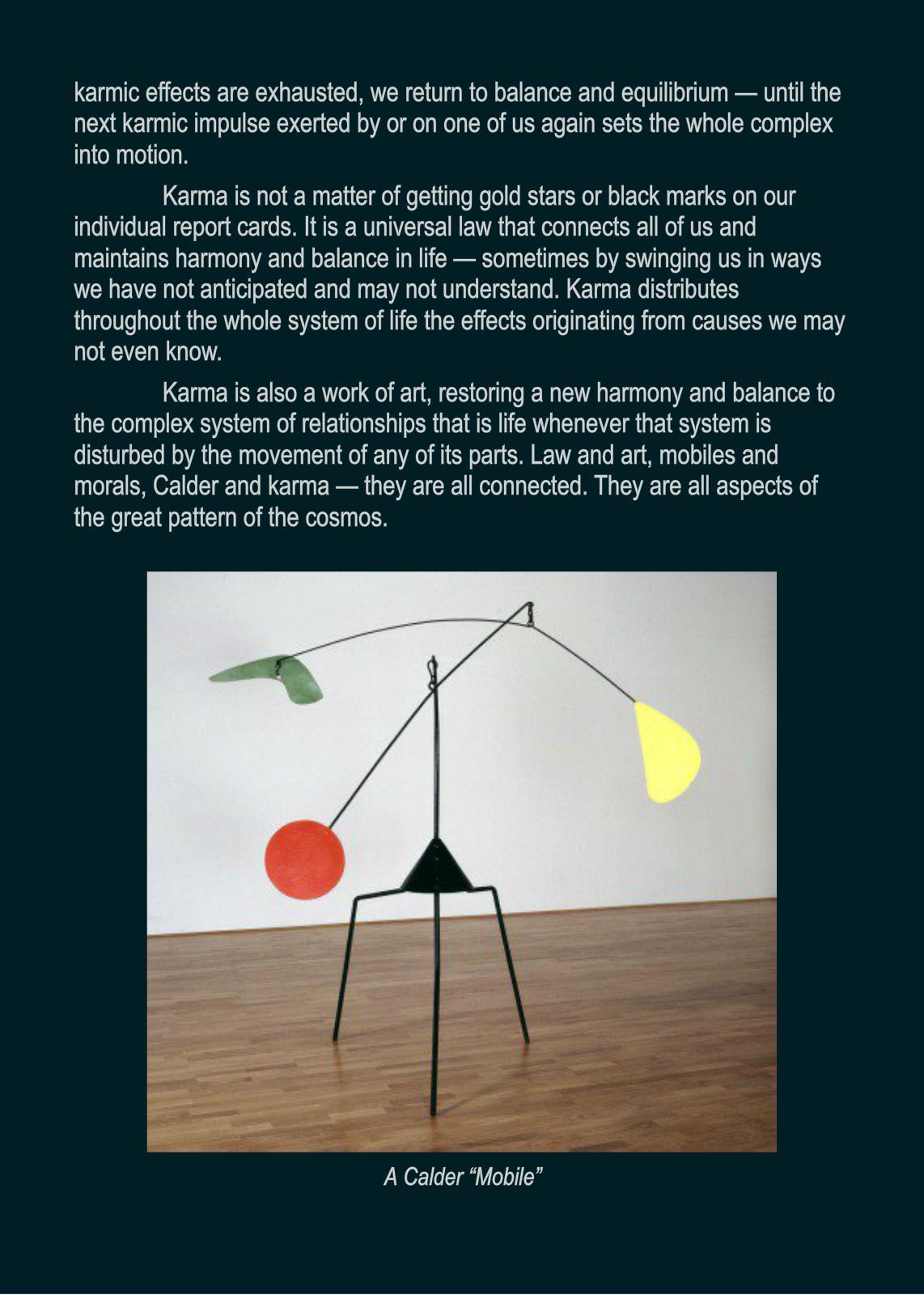 karmic effects are exhausted, we return to balance and equilibrium — until the next karmic impulse exerted by or on one of us again sets the whole complex into motion.

Karma is not a matter of getting gold stars or black marks on our individual report cards. It is a universal law that connects all of us and maintains harmony and balance in life — sometimes by swinging us in ways we have not anticipated and may not understand. Karma distributes throughout the whole system of life the effects originating from causes we may not even know.

Karma is also a work of art, restoring a new harmony and balance to the complex system of relationships that is life whenever that system is disturbed by the movement of any of its parts. Law and art, mobiles and morals, Calder and karma — they are all connected. They are all aspects of the great pattern of the cosmos.

A Calder “Mobile”